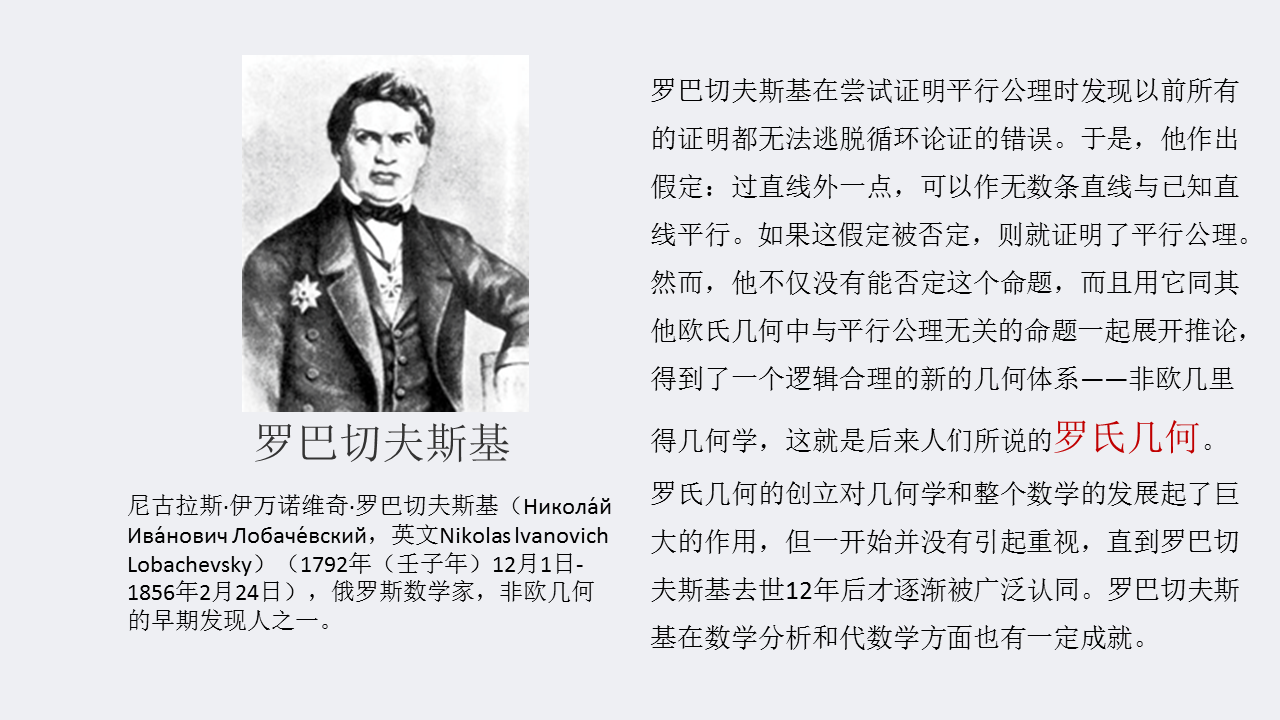 罗巴切夫斯基

尼古拉斯·伊万诺维奇·罗巴切夫斯基（Никола́й Ива́нович Лобаче́вский，英文Nikolas Ivanovich Lobachevsky）（1792年（壬子年）12月1日-1856年2月24日），俄罗斯数学家，非欧几何的早期发现人之一。

罗巴切夫斯基在尝试证明平行公理时发现以前所有的证明都无法逃脱循环论证的错误。于是，他作出假定：过直线外一点，可以作无数条直线与已知直线平行。如果这假定被否定，则就证明了平行公理。然而，他不仅没有能否定这个命题，而且用它同其他欧氏几何中与平行公理无关的命题一起展开推论，得到了一个逻辑合理的新的几何体系——非欧几里得几何学，这就是后来人们所说的罗氏几何。罗氏几何的创立对几何学和整个数学的发展起了巨大的作用，但一开始并没有引起重视，直到罗巴切夫斯基去世12年后才逐渐被广泛认同。罗巴切夫斯基在数学分析和代数学方面也有一定成就。